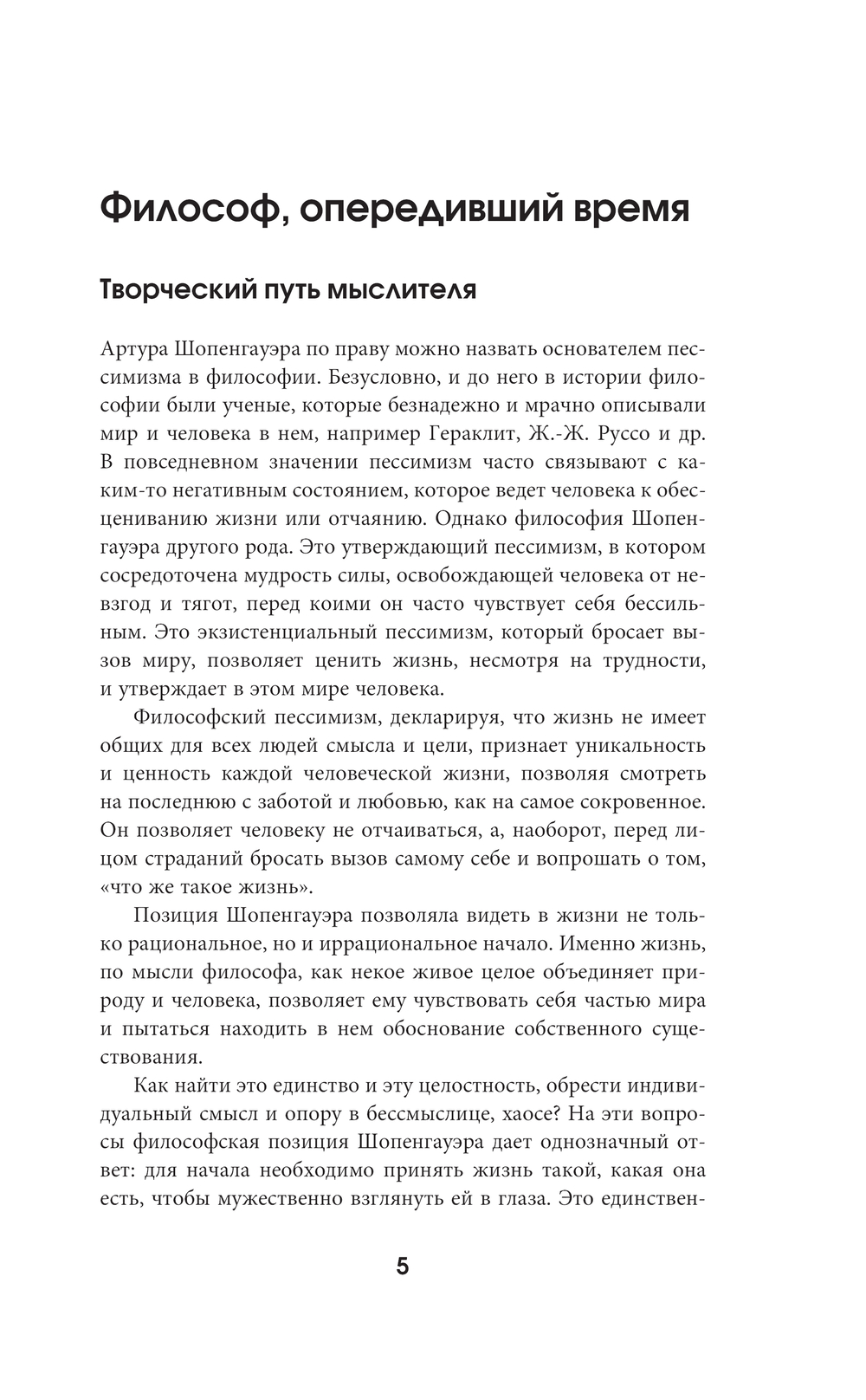 Философ, опередивший время

Творческий путь мыслителя

Артура Шопенгауэра по праву можно назвать основателем пессимизма в философии. Безусловно, и до него в истории философии были ученые, которые безнадежно и мрачно описывали мир и человека в нем, например Гераклит, Ж.-Ж. Руссо и др. В повседневном значении пессимизм часто связывают с каким-то негативным состоянием, которое ведет человека к обесцениванию жизни или отчаянию. Однако философия Шопенгауэра другого рода. Это утверждающий пессимизм, в котором сосредоточена мудрость силы, освобождающей человека от невзгод и тягот, перед коими он часто чувствует себя бессильным. Это экзистенциальный пессимизм, который бросает вызов миру, позволяет ценить жизнь, несмотря на трудности, и утверждает в этом мире человека.

Философский пессимизм, декларируя, что жизнь не имеет общих для всех людей смысла и цели, признает уникальность и ценность каждой человеческой жизни, позволяя смотреть на последнюю с заботой и любовью, как на самое сокровенное. Он позволяет человеку не отчаиваться, а, наоборот, перед лицом страданий бросать вызов самому себе и вопрошать о том, «что же такое жизнь».

Позиция Шопенгауэра позволяла видеть в жизни не только рациональное, но и иррациональное начало. Именно жизнь, по мысли философа, как некое живое целое объединяет природу и человека, позволяет ему чувствовать себя частью мира и пытаться находить в нем обоснование собственного существования.

Как найти это единство и эту целостность, обрести индивидуальный смысл и опору в бессмыслице, хаосе? На эти вопросы философская позиция Шопенгауэра дает однозначный ответ: для начала необходимо принять жизнь такой, какая она есть, чтобы мужественно взглянуть ей в глаза. Это единствен-

5